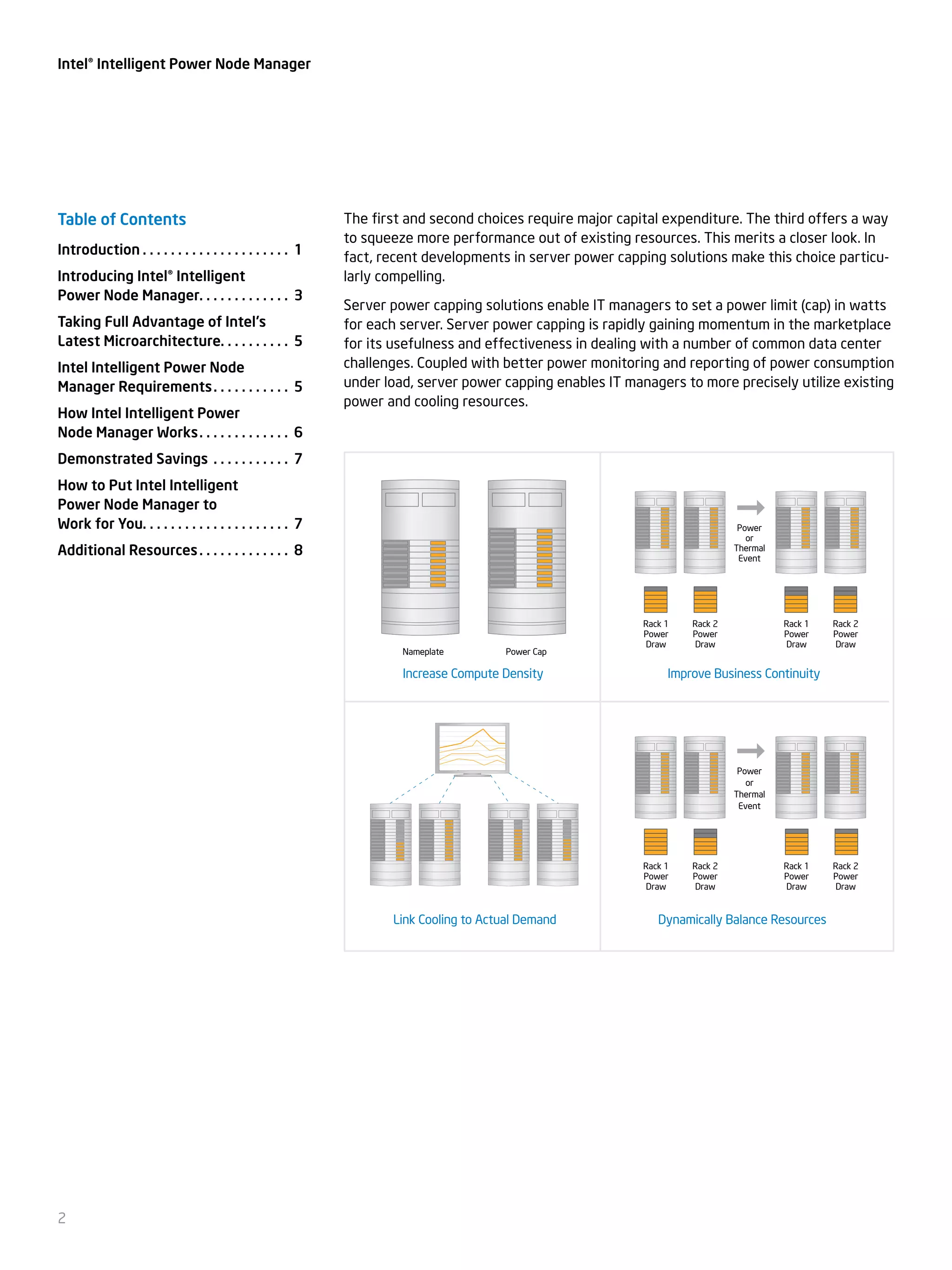 Intel® Intelligent Power Node Manager

Table of Contents

Introduction . . . . . . . . . . . . . . . . . . . . . 1

Introducing Intel® Intelligent Power Node Manager. . . . . . . . . . . . . 3

Taking Full Advantage of Intel's Latest Microarchitecture. . . . . . . . . . 5

Intel Intelligent Power Node Manager Requirements. . . . . . . . . . . 5

How Intel Intelligent Power Node Manager Works. . . . . . . . . . . . . 6

Demonstrated Savings . . . . . . . . . . . 7

How to Put Intel Intelligent Power Node Manager to Work for You. . . . . . . . . . . . . . . . . . . . . 7

Additional Resources. . . . . . . . . . . . . 8

The first and second choices require major capital expenditure. The third offers a way to squeeze more performance out of existing resources. This merits a closer look. In fact, recent developments in server power capping solutions make this choice particularly compelling.

Server power capping solutions enable IT managers to set a power limit (cap) in watts for each server. Server power capping is rapidly gaining momentum in the marketplace for its usefulness and effectiveness in dealing with a number of common data center challenges. Coupled with better power monitoring and reporting of power consumption under load, server power capping enables IT managers to more precisely utilize existing power and cooling resources.

Nameplate

Power Cap

Increase Compute Density

Power or Thermal Event

Rack 1 Power Draw

Rack 2 Power Draw

Rack 1 Power Draw

Rack 2 Power Draw

Improve Business Continuity

Link Cooling to Actual Demand

Power or Thermal Event

Rack 1 Power Draw

Rack 2 Power Draw

Rack 1 Power Draw

Rack 2 Power Draw

Dynamically Balance Resources

2